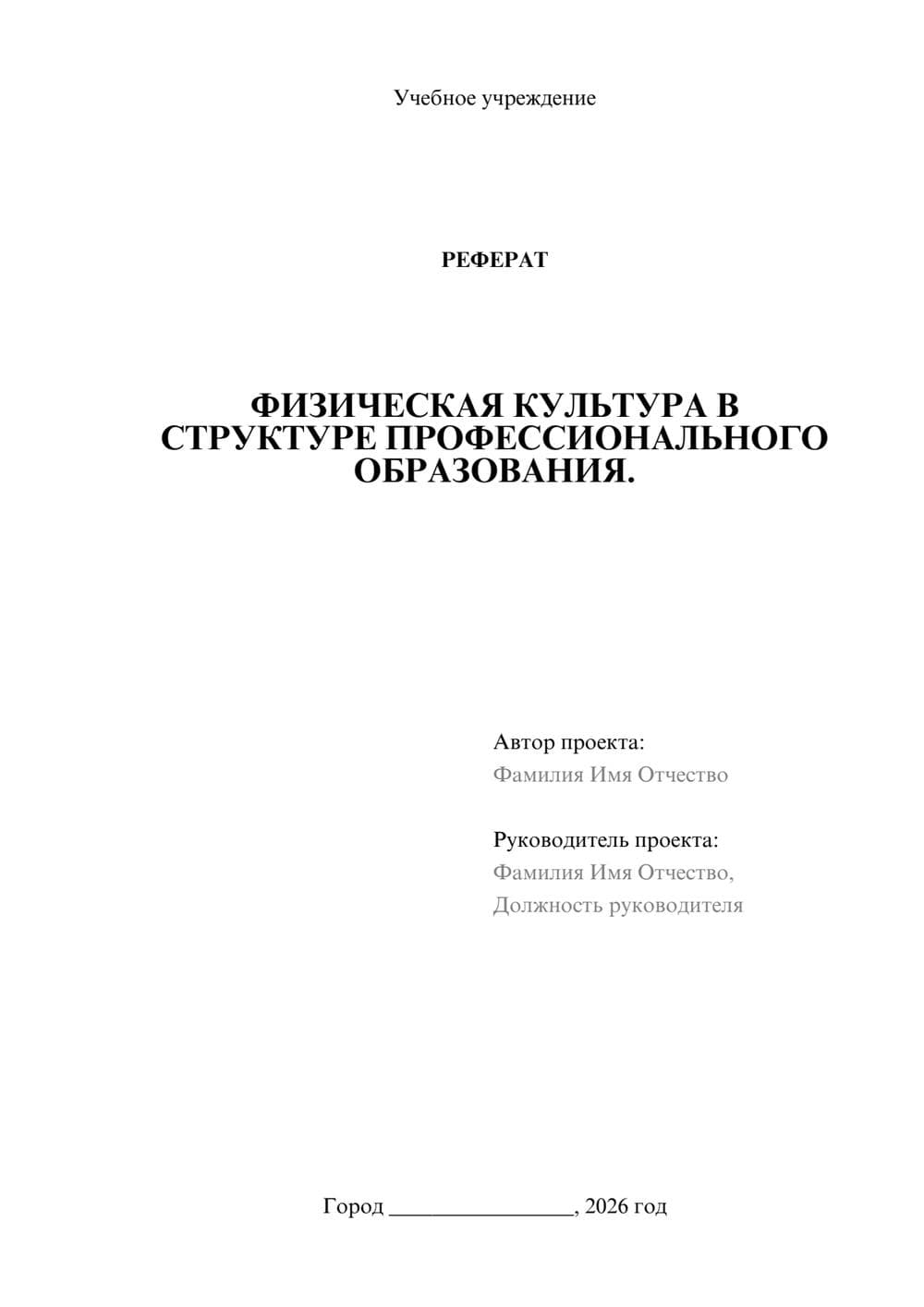 Учебное учреждение

РЕФЕРАТ

ФИЗИЧЕСКАЯ КУЛЬТУРА В СТРУКТУРЕ ПРОФЕССИОНАЛЬНОГО ОБРАЗОВАНИЯ.

Автор проекта:
Фамилия Имя Отчество

Руководитель проекта:
Фамилия Имя Отчество,
Должность руководителя

Город ________________, 2026 год